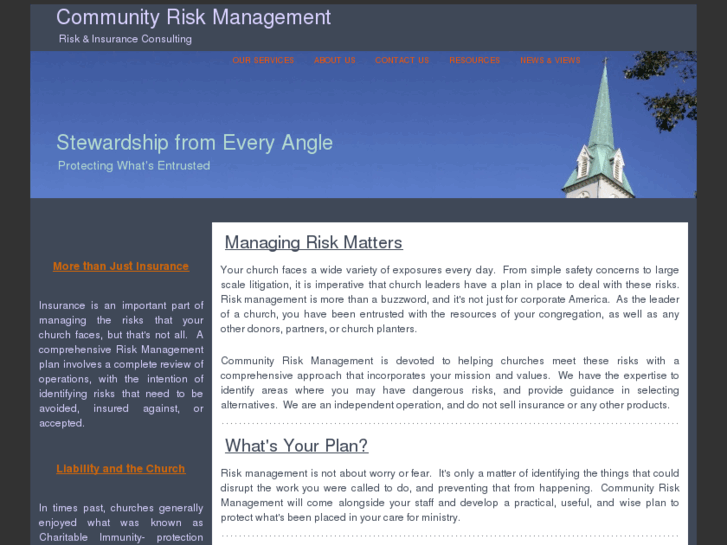 Community Risk Management
Risk & Insurance Consulting

OUR SERVICES ABOUT US CONTACT US RESOURCES NEWS & VIEWS

Stewardship from Every Angle
Protecting What's Entrusted

More than Just Insurance

Insurance is an important part of managing the risks that your church faces, but that's not all. A comprehensive Risk Management plan involves a complete review of operations, with the intention of identifying risks that need to be avoided, insured against, or accepted.

Liability and the Church

In times past, churches generally enjoyed what was known as Charitable Immunity- protection

Managing Risk Matters

Your church faces a wide variety of exposures every day. From simple safety concerns to large scale litigation, it is imperative that church leaders have a plan in place to deal with these risks. Risk management is more than a buzzword, and it's not just for corporate America. As the leader of a church, you have been entrusted with the resources of your congregation, as well as any other donors, partners, or church planters.

Community Risk Management is devoted to helping churches meet these risks with a comprehensive approach that incorporates your mission and values. We have the expertise to identify areas where you may have dangerous risks, and provide guidance in selecting alternatives. We are an independent operation, and do not sell insurance or any other products.

What's Your Plan?

Risk management is not about worry or fear. It's only a matter of identifying the things that could disrupt the work you were called to do, and preventing that from happening. Community Risk Management will come alongside your staff and develop a practical, useful, and wise plan to protect what's been placed in your care for ministry.